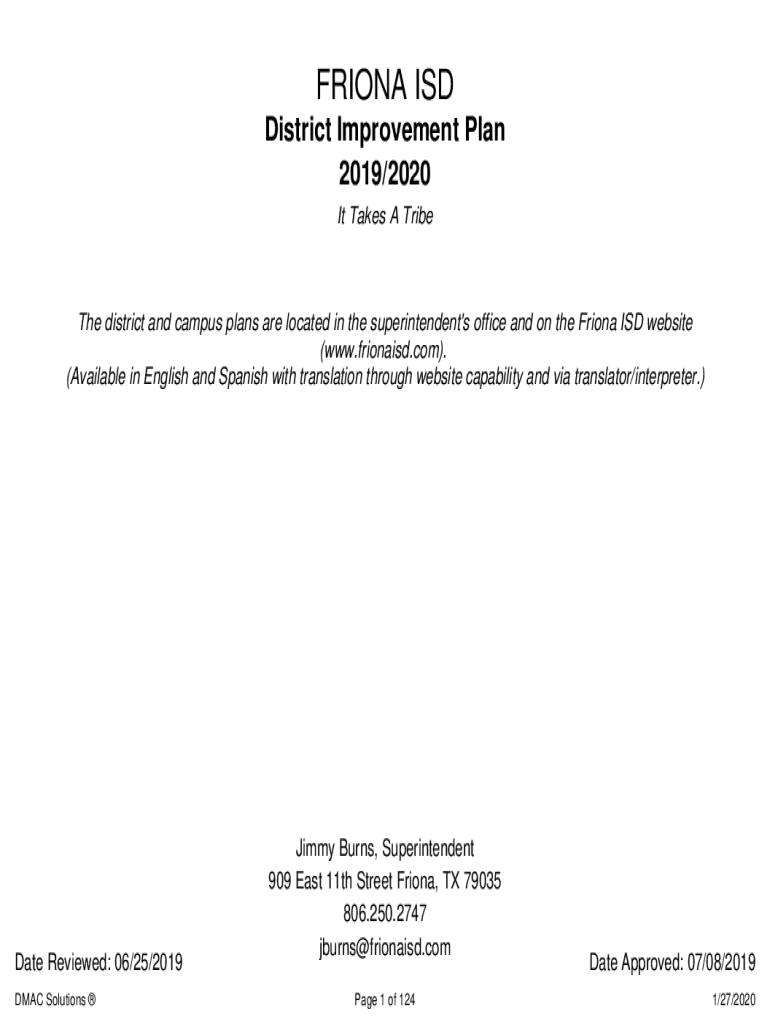 FRIONA ISD

District Improvement Plan

2019/2020

It Takes A Tribe

The district and campus plans are located in the superintendent's office and on the Friona ISD website (www.frionaisd.com).
(Available in English and Spanish with translation through website capability and via translator/interpreter.)

Jimmy Burns, Superintendent
909 East 11th Street Friona, TX 79035
806.250.2747
jburns@frionaisd.com

Date Reviewed: 06/25/2019

Date Approved: 07/08/2019

DMAC Solutions ®

Page 1 of 124

1/27/2020